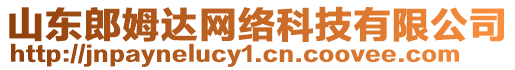 山东郎姆达网络科技有限公司
http://jnpaynelucy1.cn.coovee.com